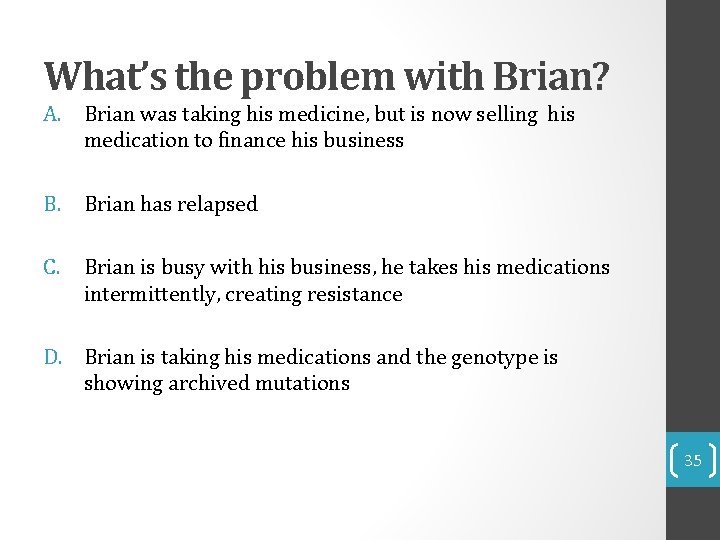 What's the problem with Brian?

A. Brian was taking his medicine, but is now selling his medication to finance his business

B. Brian has relapsed

C. Brian is busy with his business, he takes his medications intermittently, creating resistance

D. Brian is taking his medications and the genotype is showing archived mutations

35